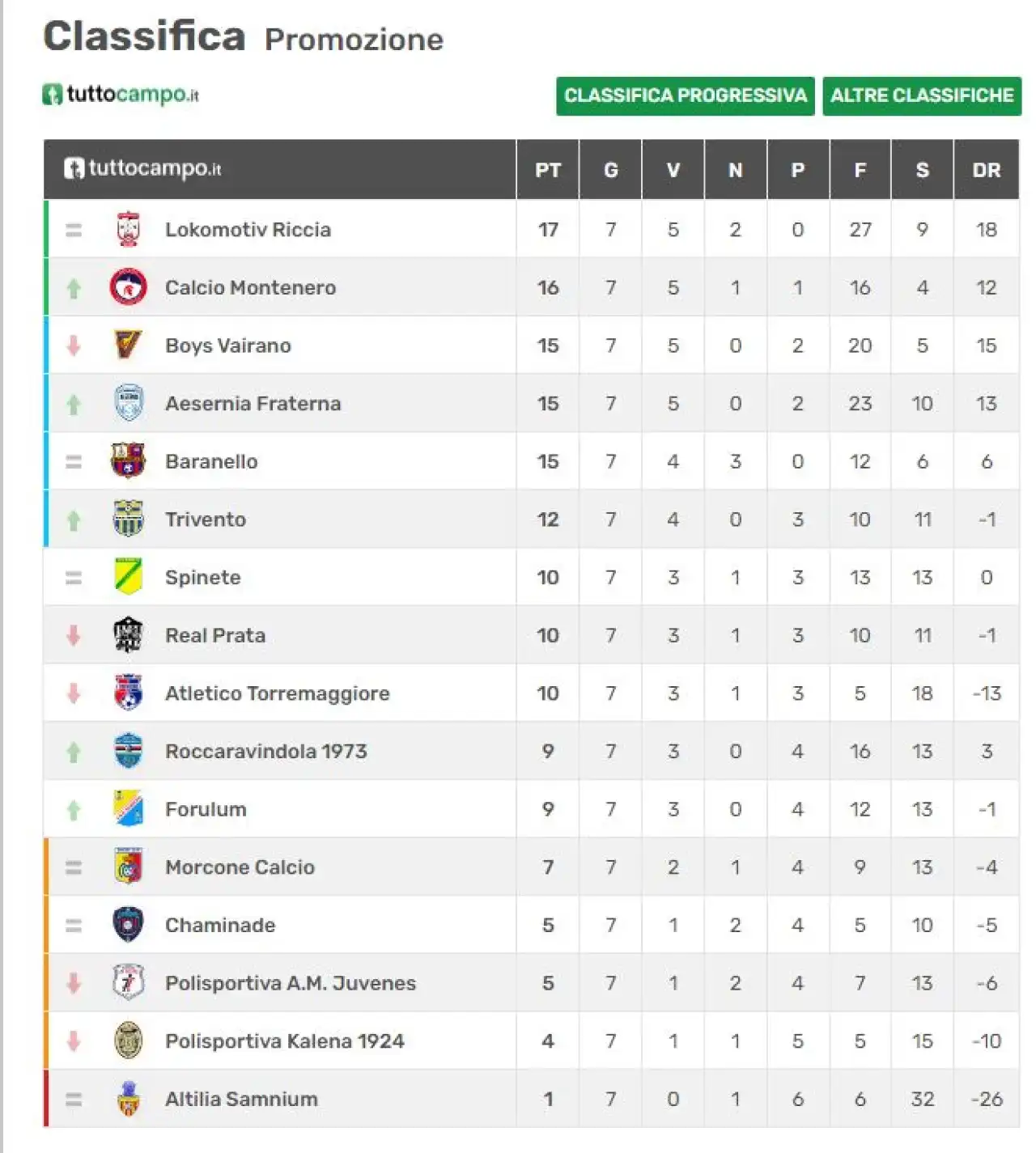 Classifica Promozione

tuttocampo.it

CLASSIFICA PROGRESSIVA ALTRE CLASSIFICHE

| tuttocampo.it | PT | G | V | N | P | F | S | DR |
|---|---|---|---|---|---|---|---|---|
| Lokomotiv Riccia | 17 | 7 | 5 | 2 | 0 | 27 | 9 | 18 |
| Calcio Montenero | 16 | 7 | 5 | 1 | 1 | 16 | 4 | 12 |
| Boys Vairano | 15 | 7 | 5 | 0 | 2 | 20 | 5 | 15 |
| Aesernia Fraterna | 15 | 7 | 5 | 0 | 2 | 23 | 10 | 13 |
| Baranello | 15 | 7 | 4 | 3 | 0 | 12 | 6 | 6 |
| Trivento | 12 | 7 | 4 | 0 | 3 | 10 | 11 | -1 |
| Spinete | 10 | 7 | 3 | 1 | 3 | 13 | 13 | 0 |
| Real Prata | 10 | 7 | 3 | 1 | 3 | 10 | 11 | -1 |
| Atletico Torremaggiore | 10 | 7 | 3 | 1 | 3 | 5 | 18 | -13 |
| Roccaravindola 1973 | 9 | 7 | 3 | 0 | 4 | 16 | 13 | 3 |
| Forulum | 9 | 7 | 3 | 0 | 4 | 12 | 13 | -1 |
| Morcone Calcio | 7 | 7 | 2 | 1 | 4 | 9 | 13 | -4 |
| Chaminade | 5 | 7 | 1 | 2 | 4 | 5 | 10 | -5 |
| Polisportiva A.M. Juvenes | 5 | 7 | 1 | 2 | 4 | 7 | 13 | -6 |
| Polisportiva Kalena 1924 | 4 | 7 | 1 | 1 | 5 | 5 | 15 | -10 |
| Altilia Samnium | 1 | 7 | 0 | 1 | 6 | 6 | 32 | -26 |